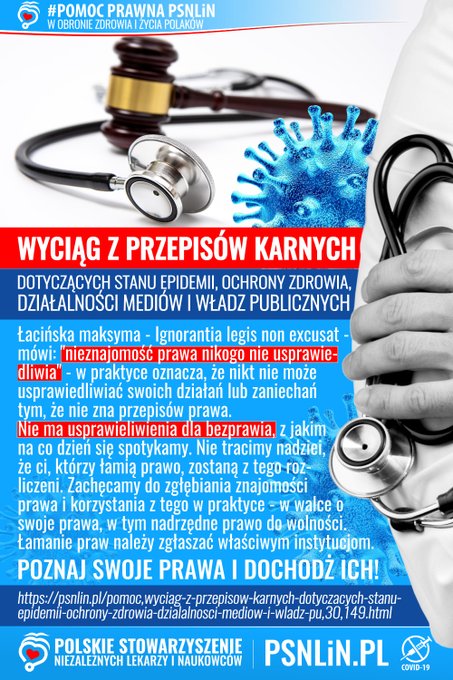 #POMOC PRAWNA PSNLiN
W OBRONIE ZDROWIA I ŻYCIA POLAKÓW

WYCIĄG Z PRZEPISÓW KARNYCH

DOTYCZĄCYCH STANU EPIDEMII, OCHRONY ZDROWIA, DZIAŁALNOŚCI MEDIÓW I WŁADZ PUBLICZNYCH

Łacińska maksyma - Ignorantia legis non excusat - mówi: "nieznajomość prawa nikogo nie usprawiedliwia" - w praktyce oznacza, że nikt nie może usprawiedliwiać swoich działań lub zaniechań tym, że nie zna przepisów prawa.
Nie ma usprawieliwienia dla bezprawia, z jakim na co dzień się spotykamy. Nie tracimy nadziei, że ci, którzy łamią prawo, zostaną z tego rozliczeni. Zachęcamy do zgłębiania znajomości prawa i korzystania z tego w praktyce - w walce o swoje prawa, w tym nadrzędne prawo do wolności. Łamanie praw należy zgłaszać właściwym instytucjom.

POZNAJ SWOJE PRAWA I DOCHODŹ ICH!

https://psnlin.pl/pomoc,wyciag-z-przepisow-karnych-dotyczacych-stanu-epidemii-ochrony-zdrowia-dzialalnosci-mediow-i-wladz-pu,30,149.html

POLSKIE STOWARZYSZENIE NIEZALEŻNYCH LEKARZY I NAUKOWCÓW

PSNLiN.PL

COVID-19